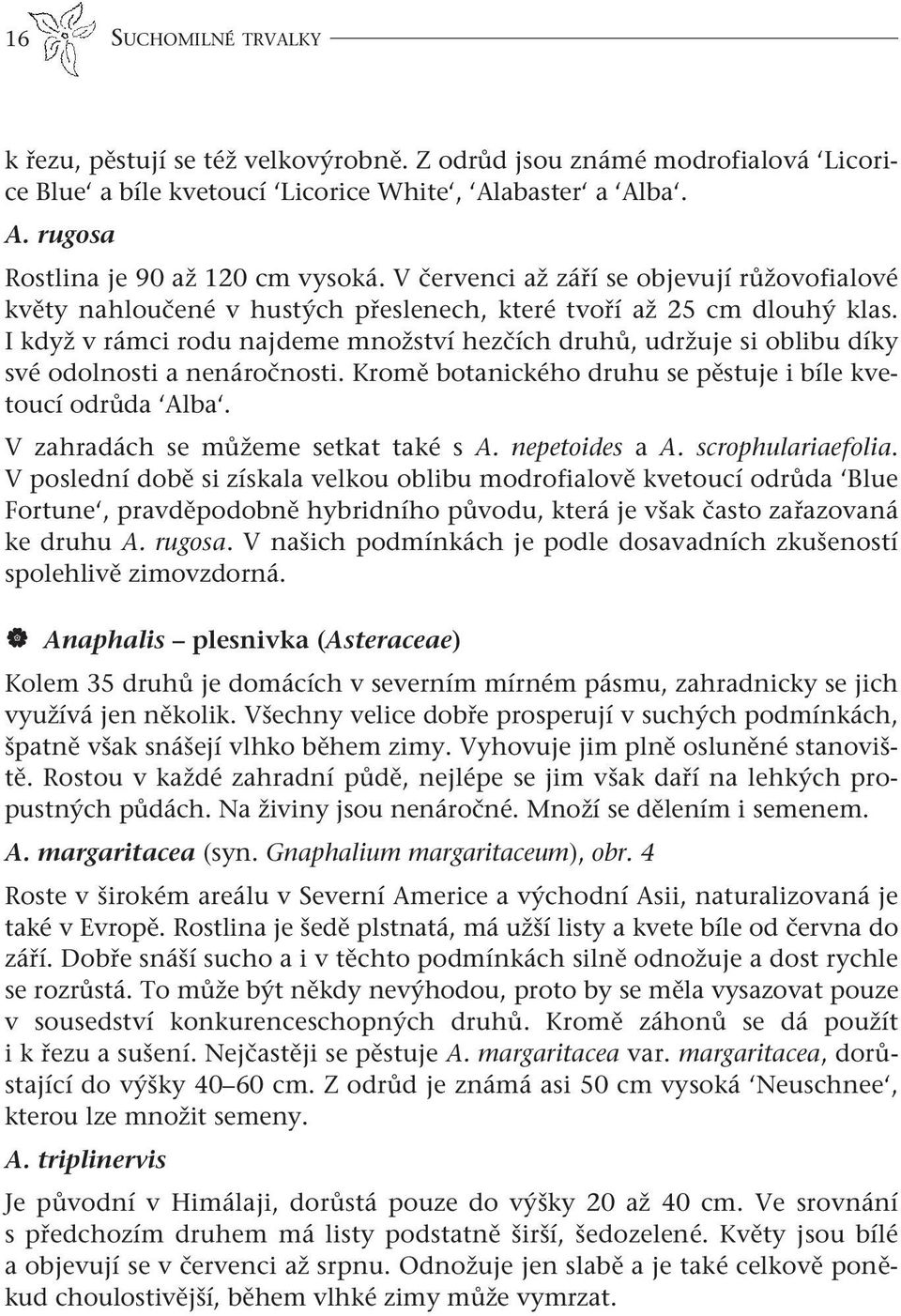 16 SUCHOMILNÉ TRVALKY

k řezu, pěstují se též velkovýrobně. Z odrůd jsou známé modrofialová ‘Licorice Blue‘ a bíle kvetoucí ‘Licorice White‘, ‘Alabaster‘ a ‘Alba‘.

A. rugosa

Rostlina je 90 až 120 cm vysoká. V červenci až září se objevují růžovofialové květy nahloučené v hustých přeslenech, které tvoří až 25 cm dlouhý klas. I když v rámci rodu najdeme množství hezčích druhů, udržuje si oblibu díky své odolnosti a nenáročnosti. Kromě botanického druhu se pěstuje i bíle kvetoucí odrůda ‘Alba‘.

V zahradách se můžeme setkat také s A. nepetoides a A. scrophulariaefolia. V poslední době si získala velkou oblibu modrofialově kvetoucí odrůda ‘Blue Fortune‘, pravděpodobně hybridního původu, která je však často zařazovaná ke druhu A. rugosa. V našich podmínkách je podle dosavadních zkušeností spolehlivě zimovzdorná.

Anaphalis – plesnivka (Asteraceae)

Kolem 35 druhů je domácích v severním mírném pásmu, zahradnicky se jich využívá jen několik. Všechny velice dobře prosperují v suchých podmínkách, špatně však snášejí vlhko během zimy. Vyhovuje jim plně osluněné stanoviště. Rostou v každé zahradní půdě, nejlépe se jim však daří na lehkých propustných půdách. Na živiny jsou nenáročné. Množí se dělením i semenem.

A. margaritacea (syn. Gnaphalium margaritaceum), obr. 4

Roste v širokém areálu v Severní Americe a východní Asii, naturalizovaná je také v Evropě. Rostlina je šedě plstnatá, má užší listy a kvete bíle od června do září. Dobře snáší sucho a i v těchto podmínkách silně odnožuje a dost rychle se rozrůstá. To může být někdy nevýhodou, proto by se měla vysazovat pouze v sousedství konkurenceschopných druhů. Kromě záhonů se dá použít i k řezu a sušení. Nejčastěji se pěstuje A. margaritacea var. margaritacea, dorůstající do výšky 40–60 cm. Z odrůd je známá asi 50 cm vysoká ‘Neuschnee‘, kterou lze množit semeny.

A. triplinervis

Je původní v Himálaji, dorůstá pouze do výšky 20 až 40 cm. Ve srovnání s předchozím druhem má listy podstatně širší, šedozelené. Květy jsou bílé a objevují se v červenci až srpnu. Odnožuje jen slabě a je také celkově poněkud choulostivější, během vlhké zimy může vymrzat.